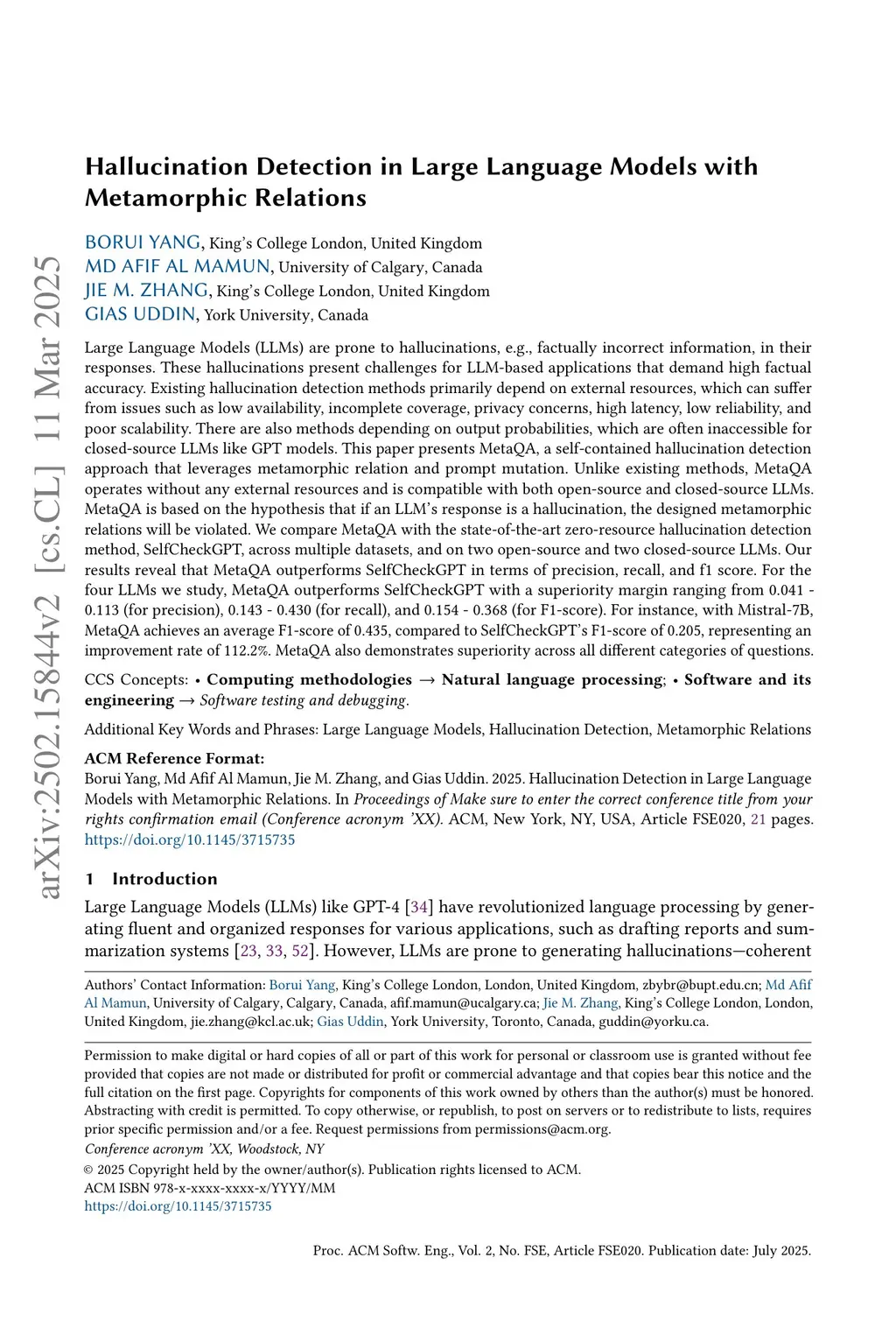 arXiv:2502.15844v2 [cs.CL] 11 Mar 2025

Hallucination Detection in Large Language Models with Metamorphic Relations

BORUI YANG, King's College London, United Kingdom
MD AFIF AL MAMUN, University of Calgary, Canada
JIE M. ZHANG, King's College London, United Kingdom
GIAS UDDIN, York University, Canada

Large Language Models (LLMs) are prone to hallucinations, e.g., factually incorrect information, in their responses. These hallucinations present challenges for LLM-based applications that demand high factual accuracy. Existing hallucination detection methods primarily depend on external resources, which can suffer from issues such as low availability, incomplete coverage, privacy concerns, high latency, low reliability, and poor scalability. There are also methods depending on output probabilities, which are often inaccessible for closed-source LLMs like GPT models. This paper presents MetaQA, a self-contained hallucination detection approach that leverages metamorphic relation and prompt mutation. Unlike existing methods, MetaQA operates without any external resources and is compatible with both open-source and closed-source LLMs. MetaQA is based on the hypothesis that if an LLM's response is a hallucination, the designed metamorphic relations will be violated. We compare MetaQA with the state-of-the-art zero-resource hallucination detection method, SelfCheckGPT, across multiple datasets, and on two open-source and two closed-source LLMs. Our results reveal that MetaQA outperforms SelfCheckGPT in terms of precision, recall, and f1 score. For the four LLMs we study, MetaQA outperforms SelfCheckGPT with a superiority margin ranging from 0.041 - 0.113 (for precision), 0.143 - 0.430 (for recall), and 0.154 - 0.368 (for F1-score). For instance, with Mistral-7B, MetaQA achieves an average F1-score of 0.435, compared to SelfCheckGPT's F1-score of 0.205, representing an improvement rate of 112.2%. MetaQA also demonstrates superiority across all different categories of questions.

CCS Concepts: • Computing methodologies → Natural language processing; • Software and its engineering → Software testing and debugging.

Additional Key Words and Phrases: Large Language Models, Hallucination Detection, Metamorphic Relations

ACM Reference Format:
Borui Yang, Md Afif Al Mamun, Jie M. Zhang, and Gias Uddin. 2025. Hallucination Detection in Large Language Models with Metamorphic Relations. In Proceedings of Make sure to enter the correct conference title from your rights confirmation email (Conference acronym 'XX). ACM, New York, NY, USA, Article FSE020, 21 pages. https://doi.org/10.1145/3715735

1 Introduction

Large Language Models (LLMs) like GPT-4 [34] have revolutionized language processing by generating fluent and organized responses for various applications, such as drafting reports and summarization systems [23, 33, 52]. However, LLMs are prone to generating hallucinations—coherent

Authors' Contact Information: Borui Yang, King's College London, London, United Kingdom, zbybr@bupt.edu.cn; Md Afif Al Mamun, University of Calgary, Calgary, Canada, afif.mamun@ucalgary.ca; Jie M. Zhang, King's College London, London, United Kingdom, jie.zhang@kcl.ac.uk; Gias Uddin, York University, Toronto, Canada, guddin@yorku.ca.

Permission to make digital or hard copies of all or part of this work for personal or classroom use is granted without fee provided that copies are not made or distributed for profit or commercial advantage and that copies bear this notice and the full citation on the first page. Copyrights for components of this work owned by others than the author(s) must be honored. Abstracting with credit is permitted. To copy otherwise, or republish, to post on servers or to redistribute to lists, requires prior specific permission and/or a fee. Request permissions from permissions@acm.org.
Conference acronym 'XX, Woodstock, NY
© 2025 Copyright held by the owner/author(s). Publication rights licensed to ACM.
ACM ISBN 978-x-xxxx-xxxx-x/YYYY/MM
https://doi.org/10.1145/3715735

Proc. ACM Softw. Eng., Vol. 2, No. FSE, Article FSE020. Publication date: July 2025.